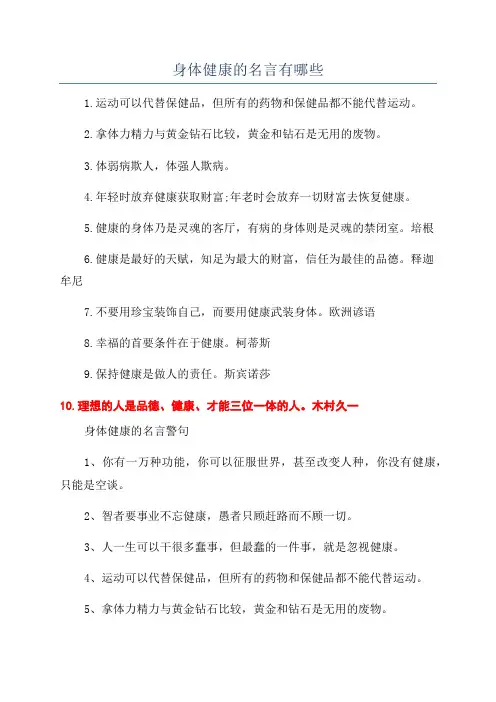 身体健康的名言有哪些

1.运动可以代替保健品，但所有的药物和保健品都不能代替运动。

2.拿体力精力与黄金钻石比较，黄金和钻石是无用的废物。

3.体弱病欺人，体强人欺病。

4.年轻时放弃健康获取财富;年老时会放弃一切财富去恢复健康。

5.健康的身体乃是灵魂的客厅，有病的身体则是灵魂的禁闭室。培根

6.健康是最好的天赋，知足为最大的财富，信任为最佳的品德。释迦牟尼

7.不要用珍宝装饰自己，而要用健康武装身体。欧洲谚语

8.幸福的首要条件在于健康。柯蒂斯

9.保持健康是做人的责任。斯宾诺莎

10.理想的人是品德、健康、才能三位一体的人。木村久一

身体健康的名言警句

1、你有一万种功能，你可以征服世界，甚至改变人种，你没有健康，只能是空谈。

2、智者要事业不忘健康，愚者只顾赶路而不顾一切。

3、人一生可以干很多蠢事，但最蠢的一件事，就是忽视健康。

4、运动可以代替保健品，但所有的药物和保健品都不能代替运动。

5、拿体力精力与黄金钻石比较，黄金和钻石是无用的废物。